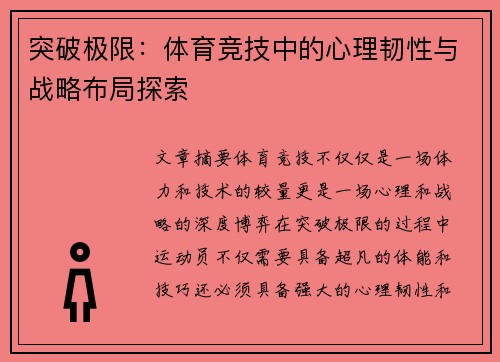 突破极限：体育竞技中的心理韧性与战略布局探索

文章摘要体育竞技不仅仅是一场体力和技术的较量更是一场心理和战略的深度博弈在突破极限的过程中运动员不仅需要具备超凡的体能和技巧还必须具备强大的心理韧性和